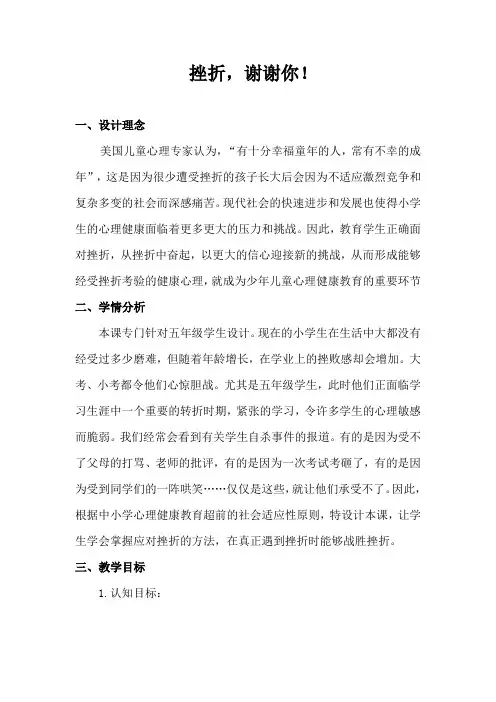 挫折，谢谢你！

一、设计理念

美国儿童心理专家认为，“有十分幸福童年的人，常有不幸的成年”，这是因为很少遭受挫折的孩子长大后会因为不适应激烈竞争和复杂多变的社会而深感痛苦。现代社会的快速进步和发展也使得小学生的心理健康面临着更多更大的压力和挑战。因此，教育学生正确面对挫折，从挫折中奋起，以更大的信心迎接新的挑战，从而形成能够经受挫折考验的健康心理，就成为少年儿童心理健康教育的重要环节

二、学情分析

本课专门针对五年级学生设计。现在的小学生在生活中大都没有经受过多少磨难，但随着年龄增长，在学业上的挫败感却会增加。大考、小考都令他们心惊胆战。尤其是五年级学生，此时他们正面临学习生涯中一个重要的转折时期，紧张的学习，令许多学生的心理敏感而脆弱。我们经常会看到有关学生自杀事件的报道。有的是因为受不了父母的打骂、老师的批评，有的是因为一次考试考砸了，有的是因为受到同学们的一阵哄笑……仅仅是这些，就让他们承受不了。因此，根据中小学心理健康教育超前的社会适应性原则，特设计本课，让学生学会掌握应对挫折的方法，在真正遇到挫折时能够战胜挫折。

三、教学目标

1. 认知目标：